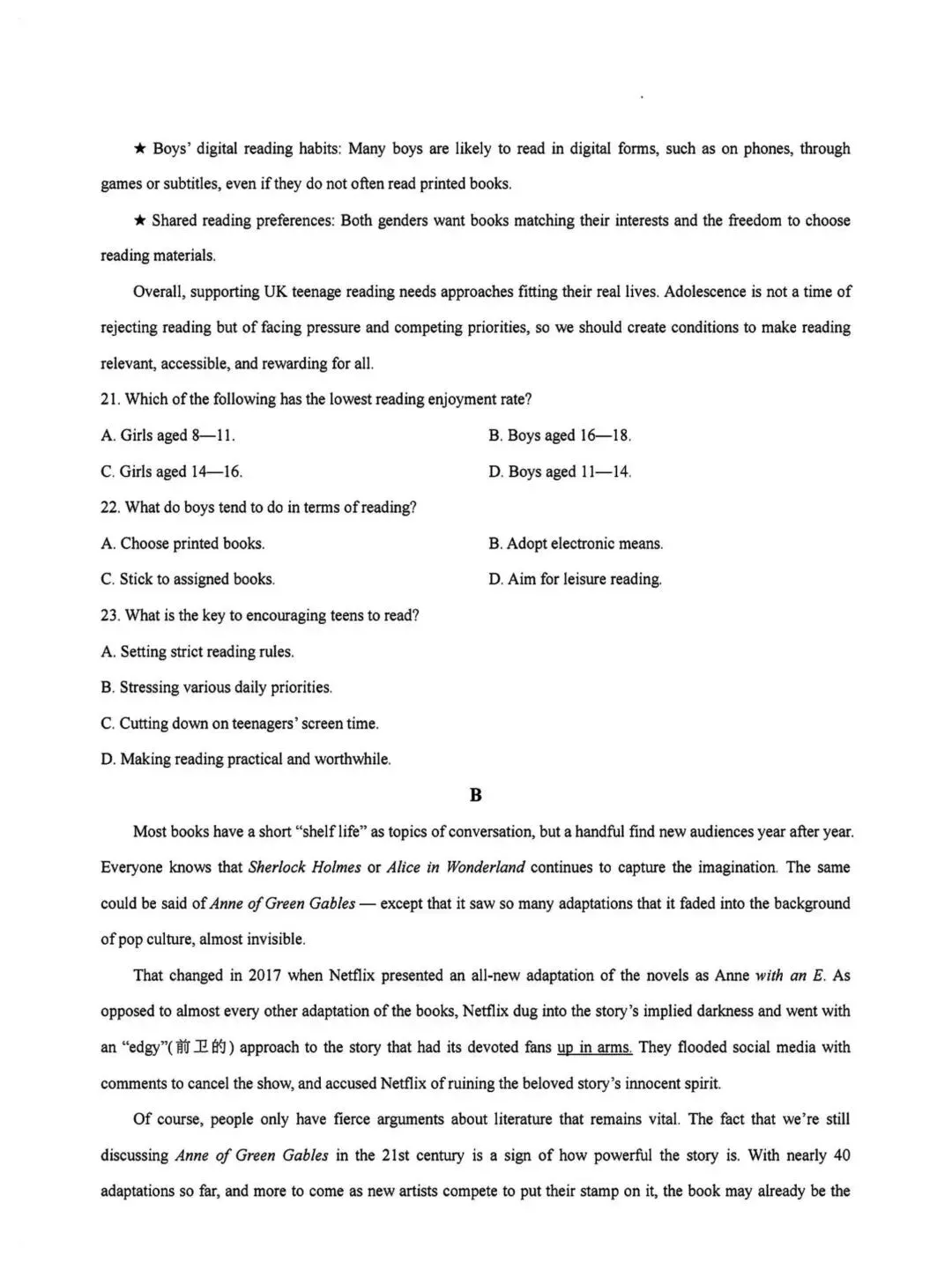 ★ Boys' digital reading habits: Many boys are likely to read in digital forms, such as on phones, through games or subtitles, even if they do not often read printed books.

★ Shared reading preferences: Both genders want books matching their interests and the freedom to choose reading materials.

Overall, supporting UK teenage reading needs approaches fitting their real lives. Adolescence is not a time of rejecting reading but of facing pressure and competing priorities, so we should create conditions to make reading relevant, accessible, and rewarding for all.

21. Which of the following has the lowest reading enjoyment rate?

A. Girls aged 8—11.
B. Boys aged 16—18.
C. Girls aged 14—16.
D. Boys aged 11—14.

22. What do boys tend to do in terms of reading?

A. Choose printed books.
B. Adopt electronic means.
C. Stick to assigned books.
D. Aim for leisure reading.

23. What is the key to encouraging teens to read?

A. Setting strict reading rules.
B. Stressing various daily priorities.
C. Cutting down on teenagers' screen time.
D. Making reading practical and worthwhile.

B

Most books have a short "shelf life" as topics of conversation, but a handful find new audiences year after year. Everyone knows that Sherlock Holmes or Alice in Wonderland continues to capture the imagination. The same could be said of Anne of Green Gables — except that it saw so many adaptations that it faded into the background of pop culture, almost invisible.

That changed in 2017 when Netflix presented an all-new adaptation of the novels as Anne with an E. As opposed to almost every other adaptation of the books, Netflix dug into the story's implied darkness and went with an "edgy"(前卫的) approach to the story that had its devoted fans up in arms. They flooded social media with comments to cancel the show, and accused Netflix of ruining the beloved story's innocent spirit.

Of course, people only have fierce arguments about literature that remains vital. The fact that we're still discussing Anne of Green Gables in the 21st century is a sign of how powerful the story is. With nearly 40 adaptations so far, and more to come as new artists compete to put their stamp on it, the book may already be the